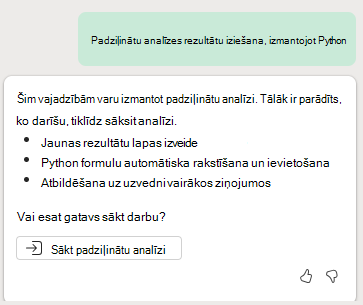 Padziļinātu analīzes rezultātu iziešana, izmantojot Python

Šim vajadzībām varu izmantot padziļinātu analīzi. Tālāk ir parādīts, ko darīšu, tiklīdz sāksit analīzi.

- Jaunas rezultātu lapas izveide
- Python formulu automātiska rakstīšana un ievietošana
- Atbildēšana uz uzvedni vairākos ziņojumos

Vai esat gatavs sākt darbu?

Sākt padziļinātu analīzi